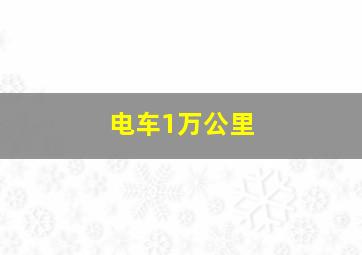 电车1万公里